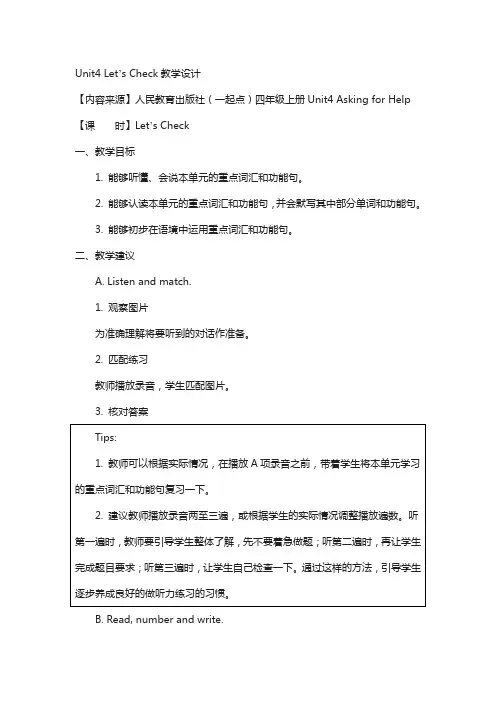 Unit4 Let's Check 教学设计

【内容来源】人民教育出版社（一起点）四年级上册 Unit4 Asking for Help

【课　　时】Let's Check

一、教学目标

1. 能够听懂、会说本单元的重点词汇和功能句。

2. 能够认读本单元的重点词汇和功能句，并会默写其中部分单词和功能句。

3. 能够初步在语境中运用重点词汇和功能句。

二、教学建议

A. Listen and match.

1. 观察图片

为准确理解将要听到的对话作准备。

2. 匹配练习

教师播放录音，学生匹配图片。

3. 核对答案

Tips:

1. 教师可以根据实际情况，在播放 A 项录音之前，带着学生将本单元学习的重点词汇和功能句复习一下。

2. 建议教师播放录音两至三遍，或根据学生的实际情况调整播放遍数。听第一遍时，教师要引导学生整体了解，先不要着急做题；听第二遍时，再让学生完成题目要求；听第三遍时，让学生自己检查一下。通过这样的方法，引导学生逐步养成良好的做听力练习的习惯。

B. Read, number and write.